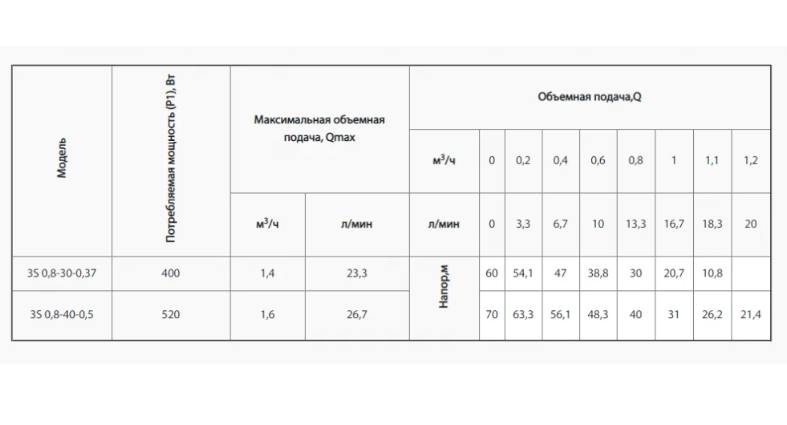 | Модель | Потребляемая мощность (P1), Вт | Максимальная объемная подача, Qmax | | Объемная подача,Q | | | | | | | | |
|---|---|---|---|---|---|---|---|---|---|---|---|---|
| | | | | $м^3/ч$ | 0 | 0,2 | 0,4 | 0,6 | 0,8 | 1 | 1,1 | 1,2 |
| | | $м^3/ч$ | л/мин | л/мин | 0 | 3,3 | 6,7 | 10 | 13,3 | 16,7 | 18,3 | 20 |
| 3S 0,8-30-0,37 | 400 | 1,4 | 23,3 | Напор,м | 60 | 54,1 | 47 | 38,8 | 30 | 20,7 | 10,8 | |
| 3S 0,8-40-0,5 | 520 | 1,6 | 26,7 | | 70 | 63,3 | 56,1 | 48,3 | 40 | 31 | 26,2 | 21,4 |